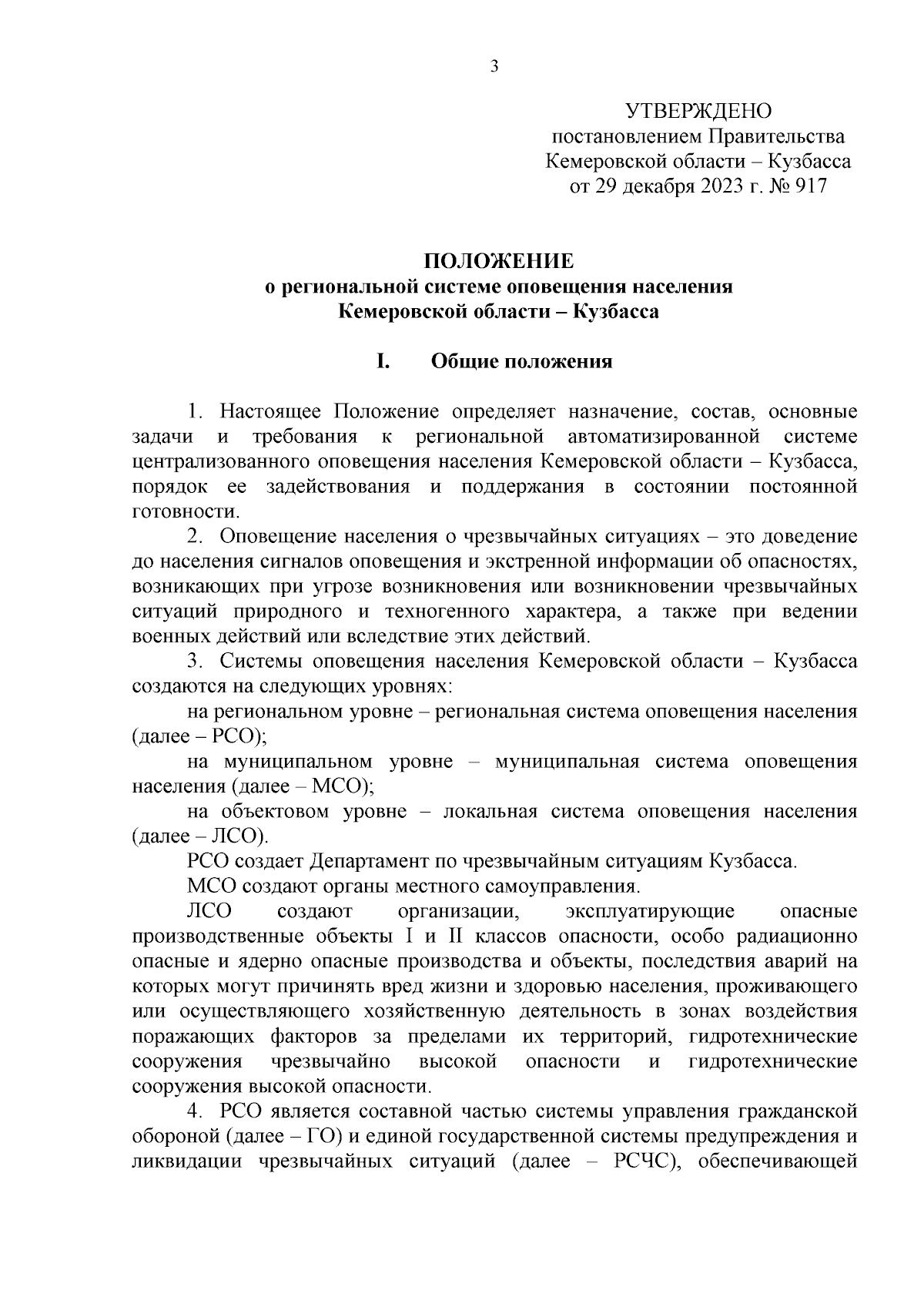 3

УТВЕРЖДЕНО
постановлением Правительства
Кемеровской области – Кузбасса
от 29 декабря 2023 г. № 917

ПОЛОЖЕНИЕ
о региональной системе оповещения населения
Кемеровской области – Кузбасса

I. Общие положения

1. Настоящее Положение определяет назначение, состав, основные задачи и требования к региональной автоматизированной системе централизованного оповещения населения Кемеровской области – Кузбасса, порядок ее задействования и поддержания в состоянии постоянной готовности.

2. Оповещение населения о чрезвычайных ситуациях – это доведение до населения сигналов оповещения и экстренной информации об опасностях, возникающих при угрозе возникновения или возникновении чрезвычайных ситуаций природного и техногенного характера, а также при ведении военных действий или вследствие этих действий.

3. Системы оповещения населения Кемеровской области – Кузбасса создаются на следующих уровнях:

на региональном уровне – региональная система оповещения населения (далее – РСО);

на муниципальном уровне – муниципальная система оповещения населения (далее – МСО);

на объектовом уровне – локальная система оповещения населения (далее – ЛСО).

РСО создает Департамент по чрезвычайным ситуациям Кузбасса.

МСО создают органы местного самоуправления.

ЛСО создают организации, эксплуатирующие опасные производственные объекты I и II классов опасности, особо радиационно опасные и ядерно опасные производства и объекты, последствия аварий на которых могут причинять вред жизни и здоровью населения, проживающего или осуществляющего хозяйственную деятельность в зонах воздействия поражающих факторов за пределами их территорий, гидротехнические сооружения чрезвычайно высокой опасности и гидротехнические сооружения высокой опасности.

4. РСО является составной частью системы управления гражданской обороной (далее – ГО) и единой государственной системы предупреждения и ликвидации чрезвычайных ситуаций (далее – РСЧС), обеспечивающей